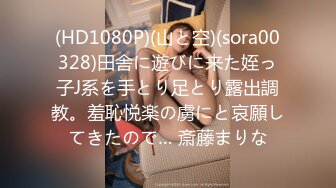 (HD1080P)(山と空)(sora00328)田舎に遊びに来た姪っ子J系を手とり足とり露出調教。羞恥悦楽の虜にと哀願してきたので… 斎藤まりな